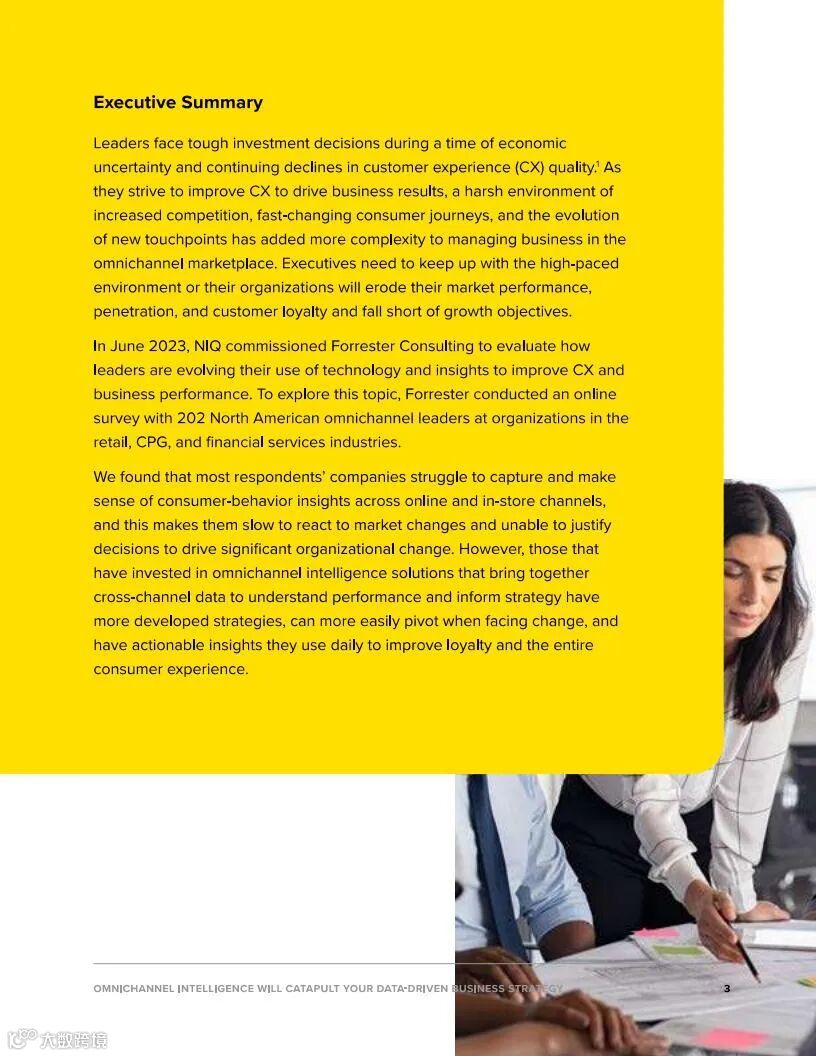 Executive Summary

Leaders face tough investment decisions during a time of economic uncertainty and continuing declines in customer experience (CX) quality.$^1$ As they strive to improve CX to drive business results, a harsh environment of increased competition, fast-changing consumer journeys, and the evolution of new touchpoints has added more complexity to managing business in the omnichannel marketplace. Executives need to keep up with the high-paced environment or their organizations will erode their market performance, penetration, and customer loyalty and fall short of growth objectives.

In June 2023, NIQ commissioned Forrester Consulting to evaluate how leaders are evolving their use of technology and insights to improve CX and business performance. To explore this topic, Forrester conducted an online survey with 202 North American omnichannel leaders at organizations in the retail, CPG, and financial services industries.

We found that most respondents' companies struggle to capture and make sense of consumer-behavior insights across online and in-store channels, and this makes them slow to react to market changes and unable to justify decisions to drive significant organizational change. However, those that have invested in omnichannel intelligence solutions that bring together cross-channel data to understand performance and inform strategy have more developed strategies, can more easily pivot when facing change, and have actionable insights they use daily to improve loyalty and the entire consumer experience.

OMNICHANNEL INTELLIGENCE WILL CATAPULT YOUR DATA-DRIVEN BUSINESS STRATEGY 3

大数跨境